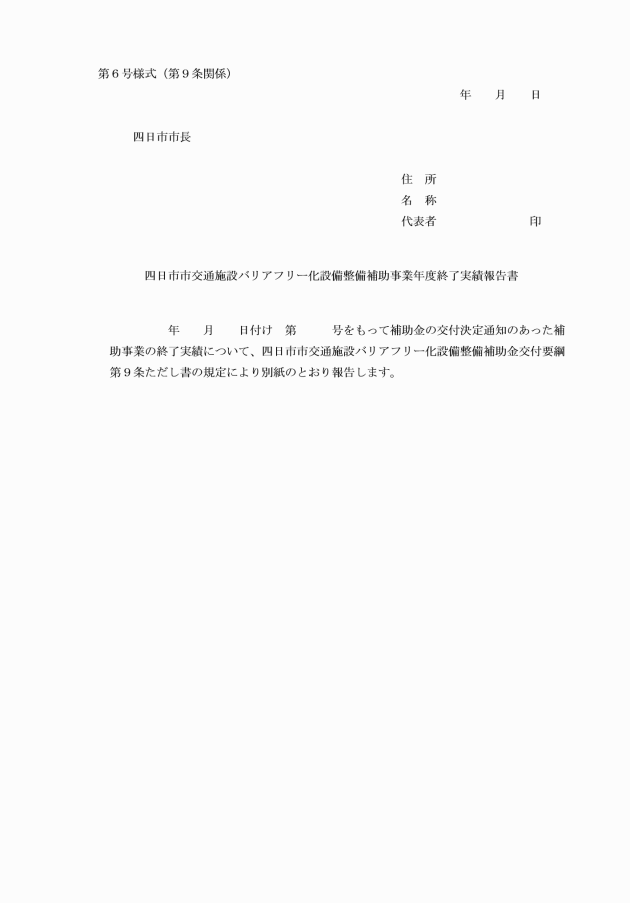 第６号様式（第９条関係）

年　　月　　日

四日市市長

住　所
名　称
代表者　　　　　　　　印

四日市市交通施設バリアフリー化設備整備補助事業年度終了実績報告書

年　　月　　日付け　第　　　号をもって補助金の交付決定通知のあった補助事業の終了実績について、四日市市交通施設バリアフリー化設備整備補助金交付要綱第９条ただし書の規定により別紙のとおり報告します。